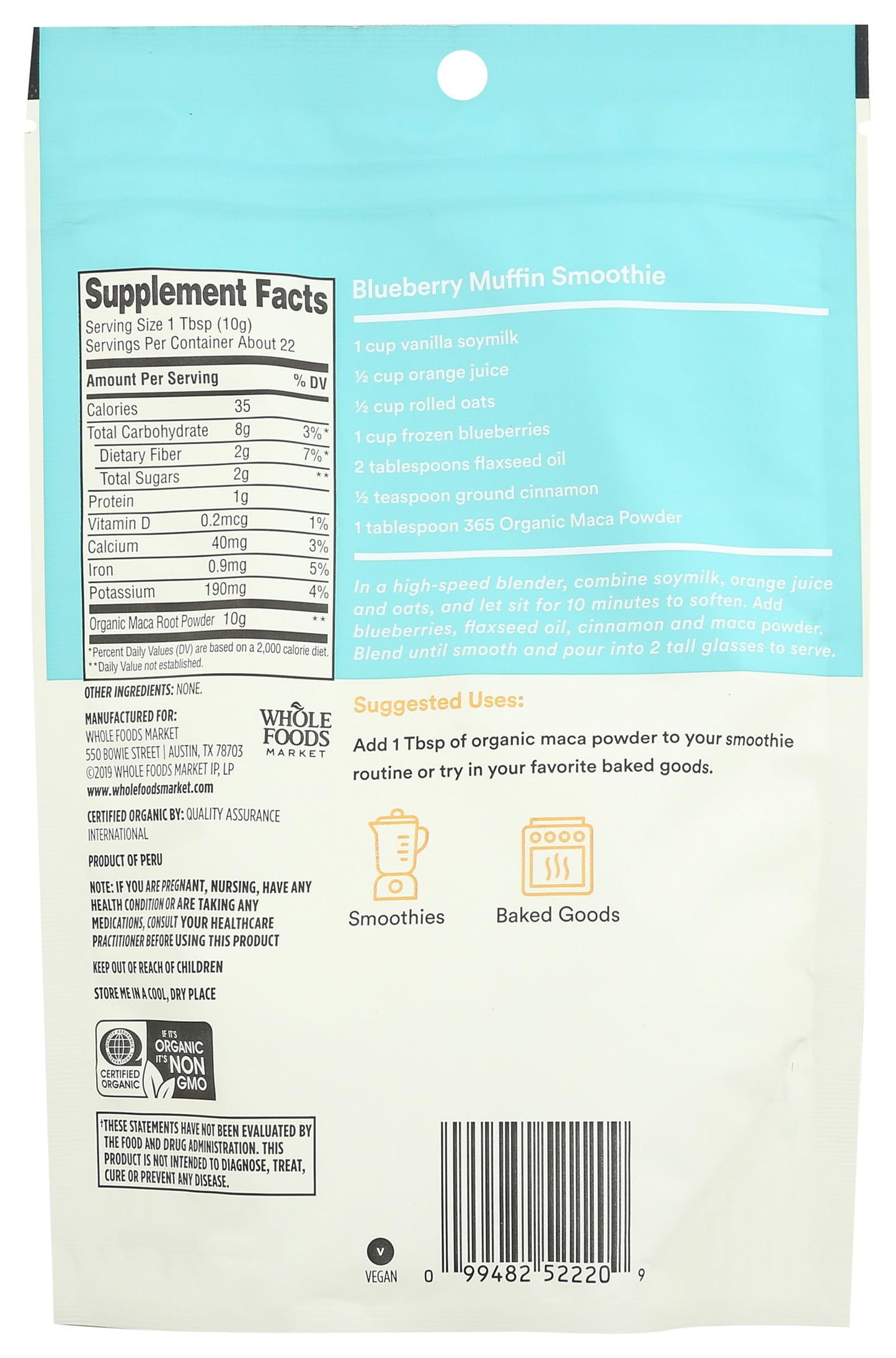 Supplement Facts
Serving Size 1 Tbsp (10g)
Servings Per Container About 22

| Amount Per Serving | | % DV |
|---|---|---|
| Calories | 35 | |
| Total Carbohydrate | 8g | 3%* |
| Dietary Fiber | 2g | 7%* |
| Total Sugars | 2g | ** |
| Protein | 1g | |
| Vitamin D | 0.2mcg | 1% |
| Calcium | 40mg | 3% |
| Iron | 0.9mg | 5% |
| Potassium | 190mg | 4% |
| Organic Maca Root Powder | 10g | ** |

*Percent Daily Values (DV) are based on a 2,000 calorie diet.
**Daily Value not established.

OTHER INGREDIENTS: NONE.

MANUFACTURED FOR:
WHOLE FOODS MARKET
550 BOWIE STREET | AUSTIN, TX 78703
©2019 WHOLE FOODS MARKET IP, LP
www.wholefoodsmarket.com

WHOLE FOODS MARKET

CERTIFIED ORGANIC BY: QUALITY ASSURANCE INTERNATIONAL

PRODUCT OF PERU

NOTE: IF YOU ARE PREGNANT, NURSING, HAVE ANY HEALTH CONDITION OR ARE TAKING ANY MEDICATIONS, CONSULT YOUR HEALTHCARE PRACTITIONER BEFORE USING THIS PRODUCT

KEEP OUT OF REACH OF CHILDREN

STORE ME IN A COOL, DRY PLACE

CERTIFIED ORGANIC

IF IT'S ORGANIC IT'S NON GMO

†THESE STATEMENTS HAVE NOT BEEN EVALUATED BY THE FOOD AND DRUG ADMINISTRATION. THIS PRODUCT IS NOT INTENDED TO DIAGNOSE, TREAT, CURE OR PREVENT ANY DISEASE.

Blueberry Muffin Smoothie

1 cup vanilla soymilk
½ cup orange juice
½ cup rolled oats
1 cup frozen blueberries
2 tablespoons flaxseed oil
½ teaspoon ground cinnamon
1 tablespoon 365 Organic Maca Powder

In a high-speed blender, combine soymilk, orange juice and oats, and let sit for 10 minutes to soften. Add blueberries, flaxseed oil, cinnamon and maca powder. Blend until smooth and pour into 2 tall glasses to serve.

Suggested Uses:
Add 1 Tbsp of organic maca powder to your smoothie routine or try in your favorite baked goods.

Smoothies
Baked Goods

V
VEGAN

0 99482 52220 9